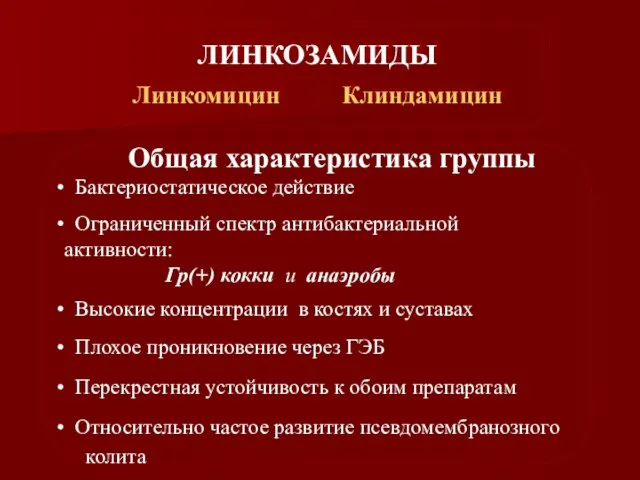 ЛИНКОЗАМИДЫ

Линкомицин Клиндамицин

Общая характеристика группы

• Бактериостатическое действие

• Ограниченный спектр антибактериальной активности:

Гр(+) кокки и анаэробы

• Высокие концентрации в костях и суставах

• Плохое проникновение через ГЭБ

• Перекрестная устойчивость к обоим препаратам

• Относительно частое развитие псевдомембранозного колита